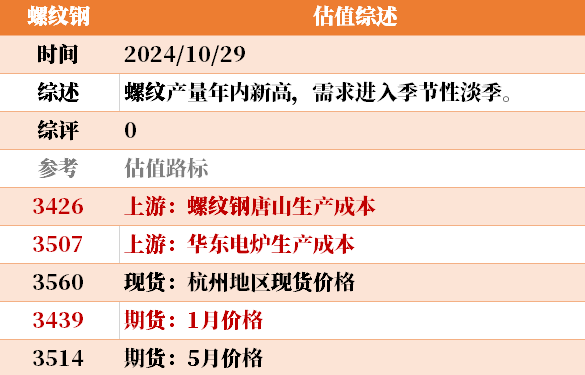 | 螺纹钢 | 估值综述 |
|---|---|
| 时间 | 2024/10/29 |
| 综述 | 螺纹产量年内新高，需求进入季节性淡季。 |
| 综评 | 0 |
| 参考 | 估值路标 |
| 3426 | 上游：螺纹钢唐山生产成本 |
| 3507 | 上游：华东电炉生产成本 |
| 3560 | 现货：杭州地区现货价格 |
| 3439 | 期货：1月价格 |
| 3514 | 期货：5月价格 |